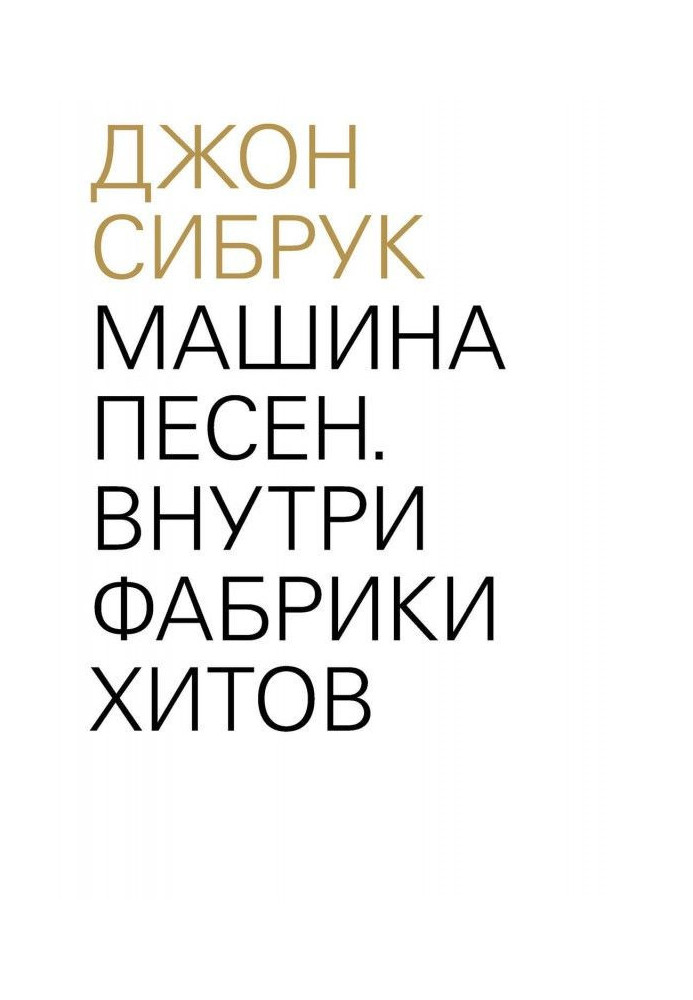 ДЖОН СИБРУК

МАШИНА ПЕСЕН. ВНУТРИ ФАБРИКИ ХИТОВ